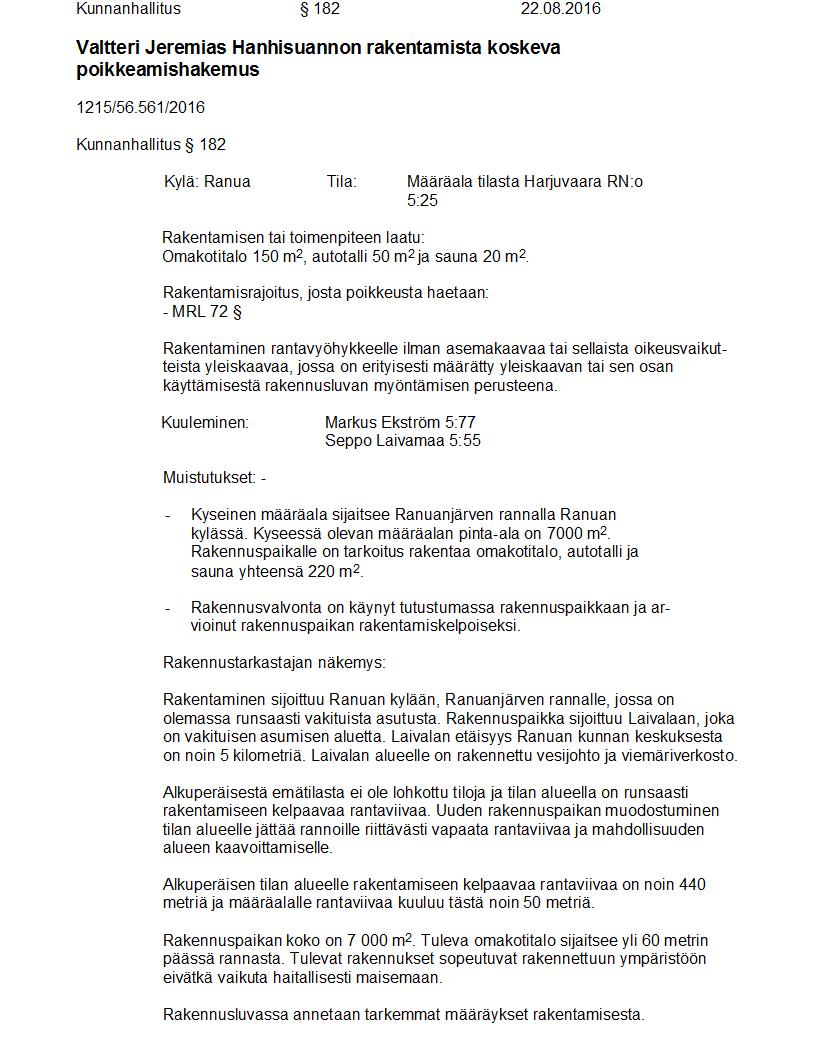 Kunnanhallitus § 182 22.08.2016

**Valtteri Jeremias Hanhisuannon rakentamista koskeva poikkeamishakemus**

1215/56.561/2016

Kunnanhallitus § 182

Kylä: Ranua Tila: Määräala tilasta Harjuvaara RN:o 5:25

Rakentamisen tai toimenpiteen laatu:
Omakotitalo 150 $m^2$, autotalli 50 $m^2$ ja sauna 20 $m^2$.

Rakentamisrajoitus, josta poikkeusta haetaan:
- MRL 72 §

Rakentaminen rantavyöhykkeelle ilman asemakaavaa tai sellaista oikeusvaikutteista yleiskaavaa, jossa on erityisesti määrätty yleiskaavan tai sen osan käyttämisestä rakennusluvan myöntämisen perusteena.

Kuuleminen: Markus Ekström 5:77
Seppo Laivamaa 5:55

Muistutukset: -

- Kyseinen määräala sijaitsee Ranuanjärven rannalla Ranuan kylässä. Kyseessä olevan määräalan pinta-ala on 7000 $m^2$. Rakennuspaikalle on tarkoitus rakentaa omakotitalo, autotalli ja sauna yhteensä 220 $m^2$.

- Rakennusvalvonta on käynyt tutustumassa rakennuspaikkaan ja arvioinut rakennuspaikan rakentamiskelpoiseksi.

Rakennustarkastajan näkemys:

Rakentaminen sijoittuu Ranuan kylään, Ranuanjärven rannalle, jossa on olemassa runsaasti vakituista asutusta. Rakennuspaikka sijoittuu Laivalaan, joka on vakituisen asumisen aluetta. Laivalan etäisyys Ranuan kunnan keskuksesta on noin 5 kilometriä. Laivalan alueelle on rakennettu vesijohto ja viemäriverkosto.

Alkuperäisestä emätilasta ei ole lohkottu tiloja ja tilan alueella on runsaasti rakentamiseen kelpaavaa rantaviivaa. Uuden rakennuspaikan muodostuminen tilan alueelle jättää rannoille riittävästi vapaata rantaviivaa ja mahdollisuuden alueen kaavoittamiselle.

Alkuperäisen tilan alueelle rakentamiseen kelpaavaa rantaviivaa on noin 440 metriä ja määräalalle rantaviivaa kuuluu tästä noin 50 metriä.

Rakennuspaikan koko on 7 000 $m^2$. Tuleva omakotitalo sijaitsee yli 60 metrin päässä rannasta. Tulevat rakennukset sopeutuvat rakennettuun ympäristöön eivätkä vaikuta haitallisesti maisemaan.

Rakennusluvassa annetaan tarkemmat määräykset rakentamisesta.